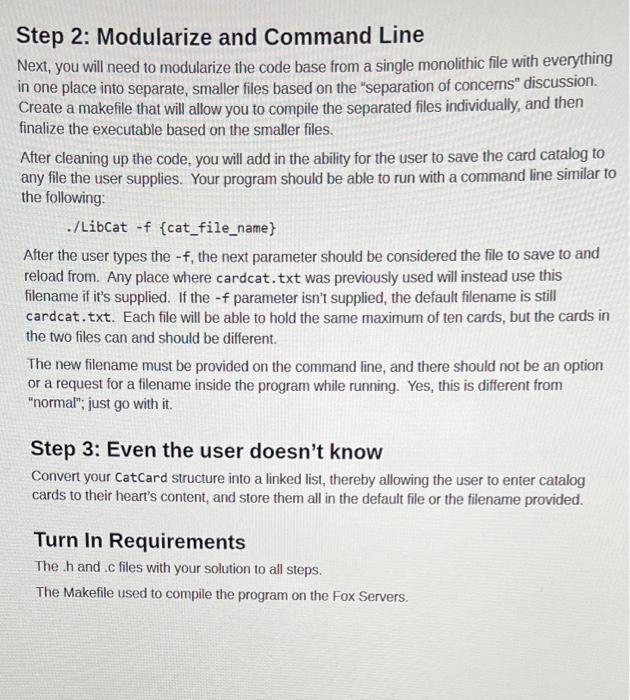 Step 2: Modularize and Command Line

Next, you will need to modularize the code base from a single monolithic file with everything in one place into separate, smaller files based on the "separation of concerns" discussion. Create a makefile that will allow you to compile the separated files individually, and then finalize the executable based on the smaller files.

After cleaning up the code, you will add in the ability for the user to save the card catalog to any file the user supplies. Your program should be able to run with a command line similar to the following:

./LibCat -f {cat_file_name}

After the user types the -f, the next parameter should be considered the file to save to and reload from. Any place where cardcat.txt was previously used will instead use this filename if it's supplied. If the -f parameter isn't supplied, the default filename is still cardcat.txt. Each file will be able to hold the same maximum of ten cards, but the cards in the two files can and should be different.

The new filename must be provided on the command line, and there should not be an option or a request for a filename inside the program while running. Yes, this is different from "normal"; just go with it.

Step 3: Even the user doesn't know

Convert your CatCard structure into a linked list, thereby allowing the user to enter catalog cards to their heart's content, and store them all in the default file or the filename provided.

Turn In Requirements

The .h and .c files with your solution to all steps.

The Makefile used to compile the program on the Fox Servers.